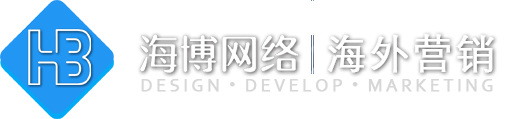 HB

海博网络 | 海外营销

DESIGN • DEVELOP • MARKETING